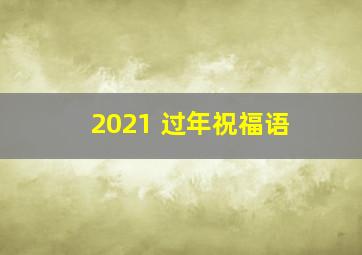 2021 过年祝福语